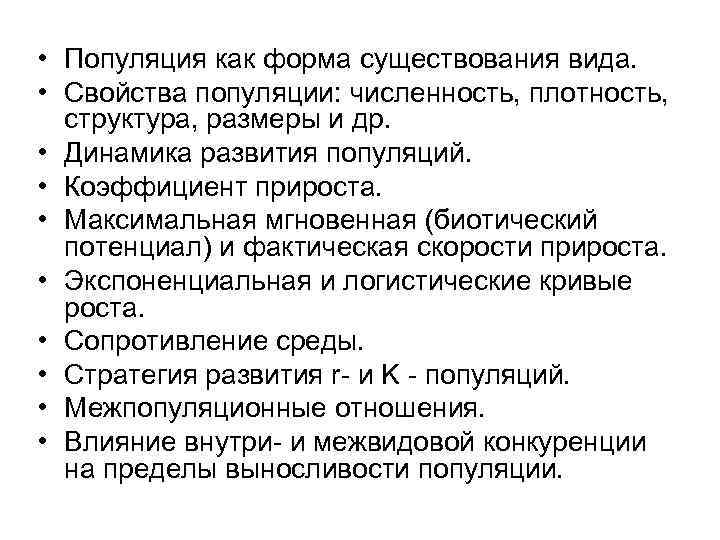 • Популяция как форма существования вида.
• Свойства популяции: численность, плотность, структура, размеры и др.
• Динамика развития популяций.
• Коэффициент прироста.
• Максимальная мгновенная (биотический потенциал) и фактическая скорости прироста.
• Экспоненциальная и логистические кривые роста.
• Сопротивление среды.
• Стратегия развития r- и K - популяций.
• Межпопуляционные отношения.
• Влияние внутри- и межвидовой конкуренции на пределы выносливости популяции.